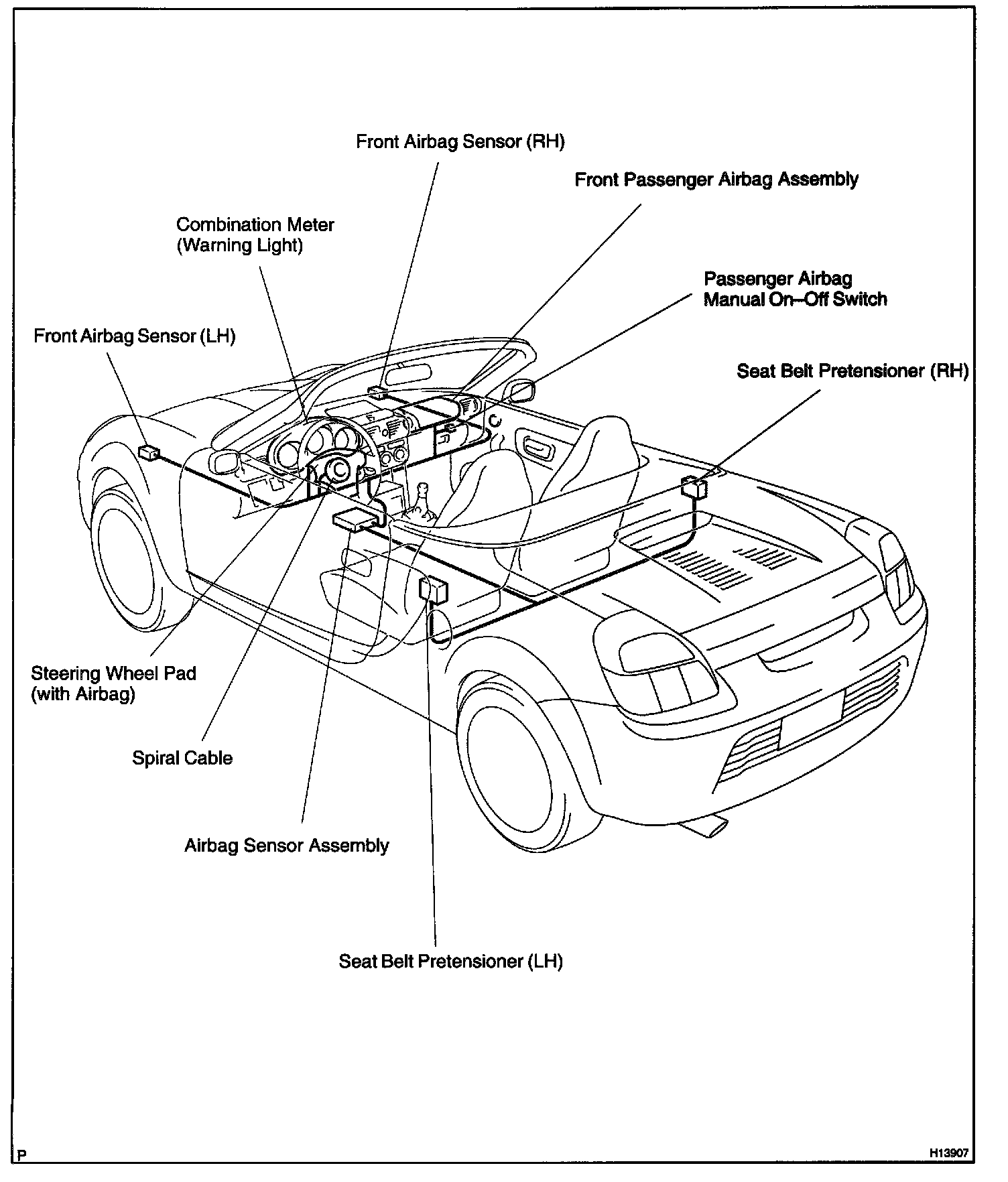 Front Airbag Sensor (RH)

Front Passenger Airbag Assembly

Combination Meter
(Warning Light)

Passenger Airbag
Manual On–Off Switch

Front Airbag Sensor (LH)

Seat Belt Pretensioner (RH)

Steering Wheel Pad
(with Airbag)

Spiral Cable

Airbag Sensor Assembly

Seat Belt Pretensioner (LH)

P

H13907